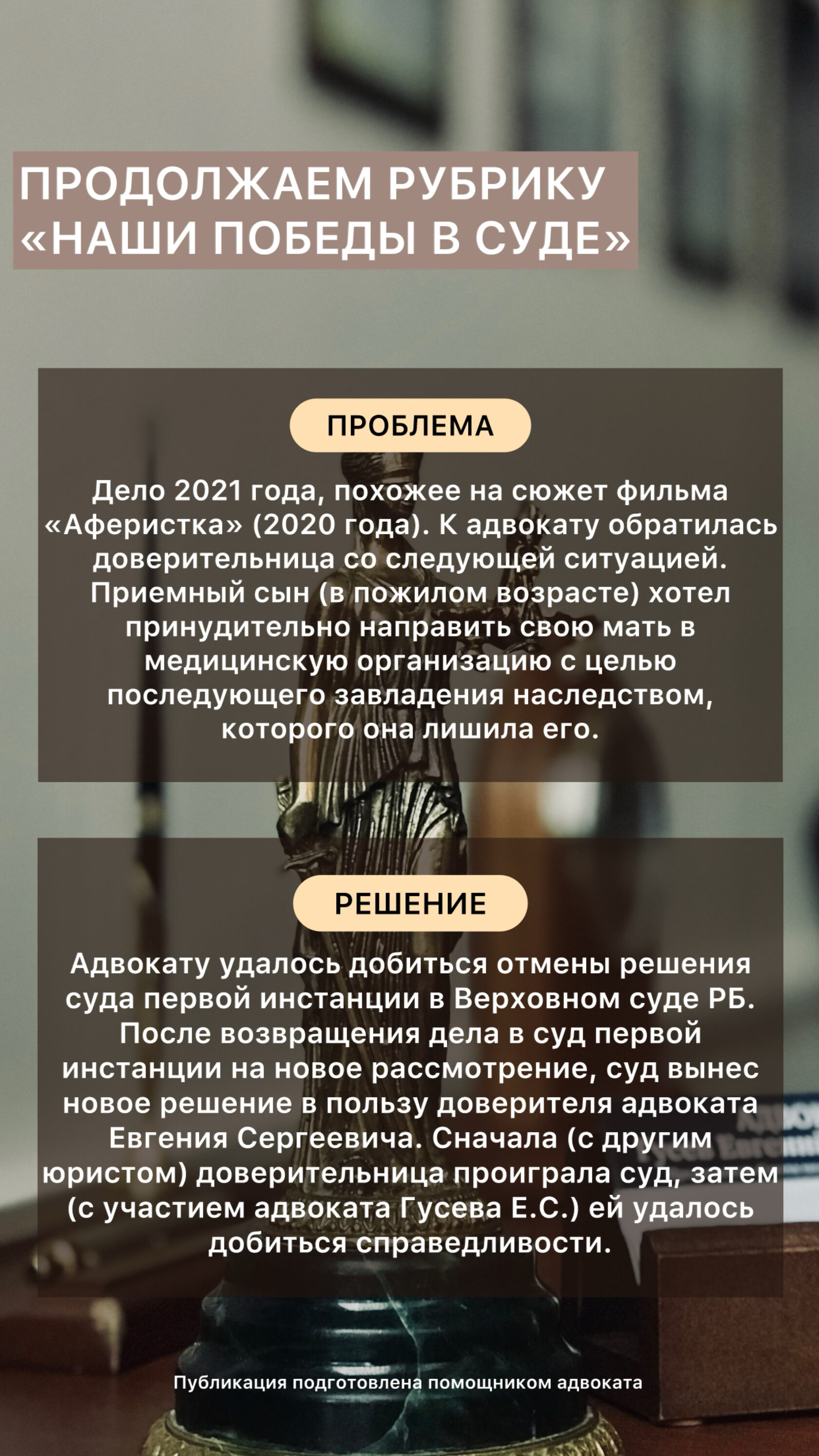 ПРОДОЛЖАЕМ РУБРИКУ «НАШИ ПОБЕДЫ В СУДЕ»

ПРОБЛЕМА

Дело 2021 года, похожее на сюжет фильма «Аферистка» (2020 года). К адвокату обратилась доверительница со следующей ситуацией. Приемный сын (в пожилом возрасте) хотел принудительно направить свою мать в медицинскую организацию с целью последующего завладения наследством, которого она лишила его.

РЕШЕНИЕ

Адвокату удалось добиться отмены решения суда первой инстанции в Верховном суде РБ. После возвращения дела в суд первой инстанции на новое рассмотрение, суд вынес новое решение в пользу доверителя адвоката Евгения Сергеевича. Сначала (с другим юристом) доверительница проиграла суд, затем (с участием адвоката Гусева Е.С.) ей удалось добиться справедливости.

Публикация подготовлена помощником адвоката